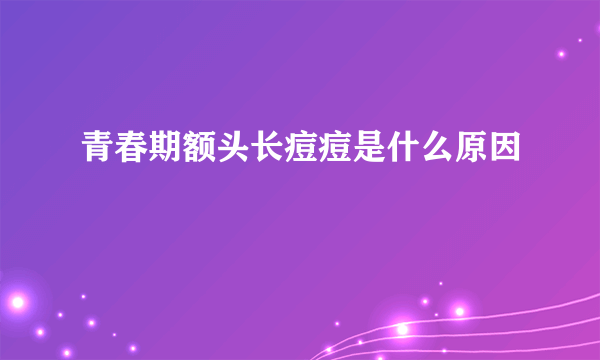 青春期额头长痘痘是什么原因